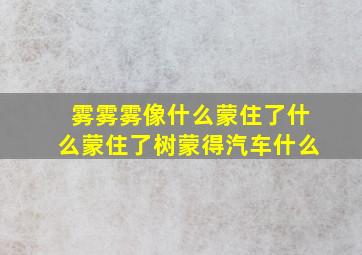 雾雾雾像什么蒙住了什么蒙住了树蒙得汽车什么